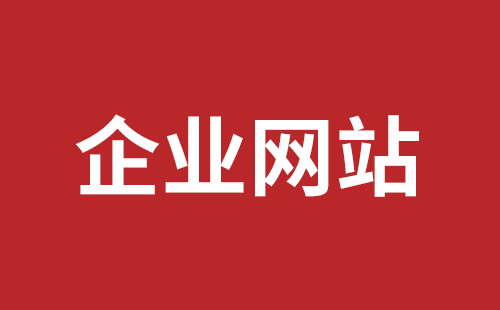 企业网站